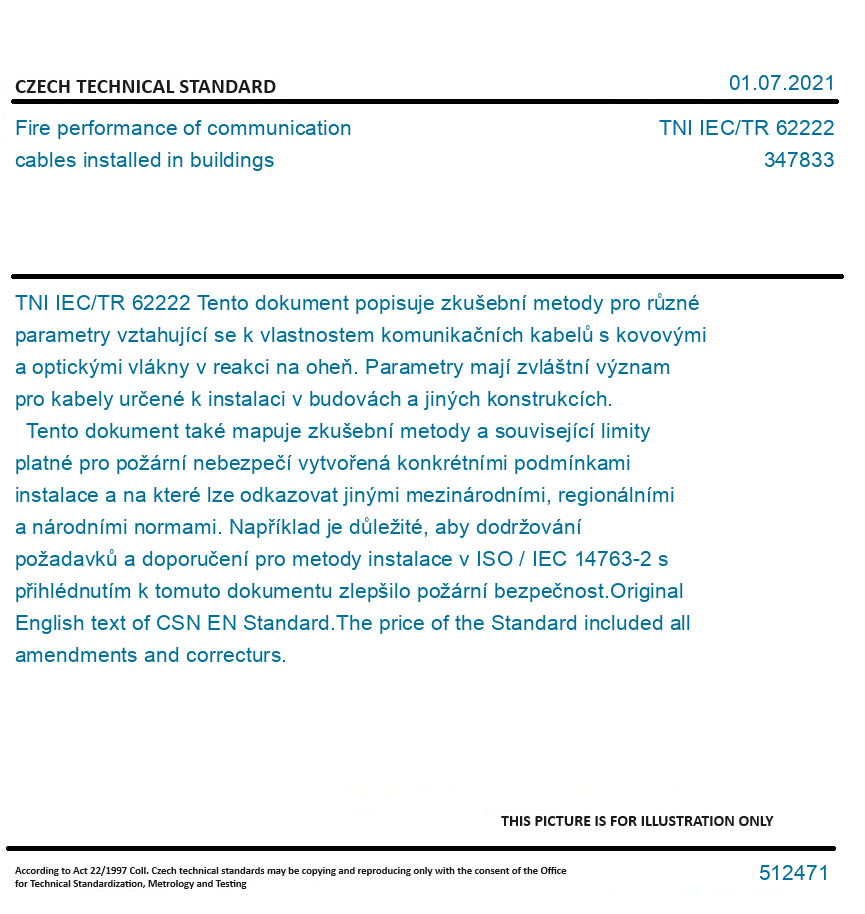 CZECH TECHNICAL STANDARD

01.07.2021

Fire performance of communication cables installed in buildings

TNI IEC/TR 62222
347833

TNI IEC/TR 62222 Tento dokument popisuje zkušební metody pro různé parametry vztahující se k vlastnostem komunikačních kabelů s kovovými a optickými vlákny v reakci na oheň. Parametry mají zvláštní význam pro kabely určené k instalaci v budovách a jiných konstrukcích.

Tento dokument také mapuje zkušební metody a související limity platné pro požární nebezpečí vytvořená konkrétními podmínkami instalace a na které lze odkazovat jinými mezinárodními, regionálními a národními normami. Například je důležité, aby dodržování požadavků a doporučení pro metody instalace v ISO / IEC 14763-2 s přihlédnutím k tomuto dokumentu zlepšilo požární bezpečnost.Original English text of CSN EN Standard.The price of the Standard included all amendments and correcturs.

THIS PICTURE IS FOR ILLUSTRATION ONLY

According to Act 22/1997 Coll. Czech technical standards may be copying and reproducing only with the consent of the Office for Technical Standardization, Metrology and Testing

512471